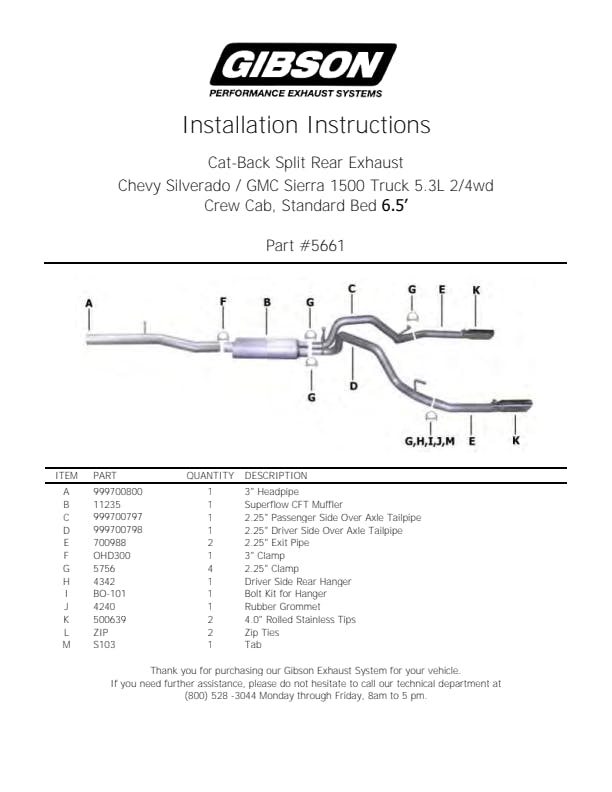 GIBSON
PERFORMANCE EXHAUST SYSTEMS

Installation Instructions

Cat-Back Split Rear Exhaust
Chevy Silverado / GMC Sierra 1500 Truck 5.3L 2/4wd
Crew Cab, Standard Bed 6.5'

Part #5661

A F B G C G E K G D G,H,I,J,M E K

| ITEM | PART | QUANTITY | DESCRIPTION |
|---|---|---|---|
| A | 999700800 | 1 | 3" Headpipe |
| B | 11235 | 1 | Superflow CFT Muffler |
| C | 999700797 | 1 | 2.25" Passenger Side Over Axle Tailpipe |
| D | 999700798 | 1 | 2.25" Driver Side Over Axle Tailpipe |
| E | 700988 | 2 | 2.25" Exit Pipe |
| F | OHD300 | 1 | 3" Clamp |
| G | 5756 | 4 | 2.25" Clamp |
| H | 4342 | 1 | Driver Side Rear Hanger |
| I | BO-101 | 1 | Bolt Kit for Hanger |
| J | 4240 | 1 | Rubber Grommet |
| K | 500639 | 2 | 4.0" Rolled Stainless Tips |
| L | ZIP | 2 | Zip Ties |
| M | S103 | 1 | Tab |

Thank you for purchasing our Gibson Exhaust System for your vehicle.
If you need further assistance, please do not hesitate to call our technical department at (800) 528 -3044 Monday through Friday, 8am to 5 pm.